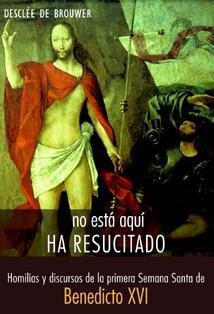 DESCLÉE DE BROUWER

no está aquí
HA RESUCITADO

Homilías y discursos de la primera Semana Santa de
Benedicto XVI